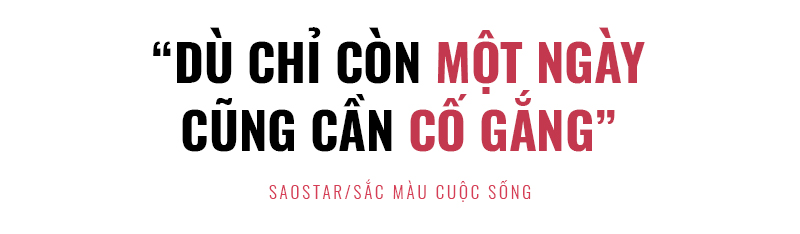 “DÙ CHỈ CÒN MỘT NGÀY CŨNG CẦN CỐ GẮNG”

SAOSTAR/SẮC MÀU CUỘC SỐNG